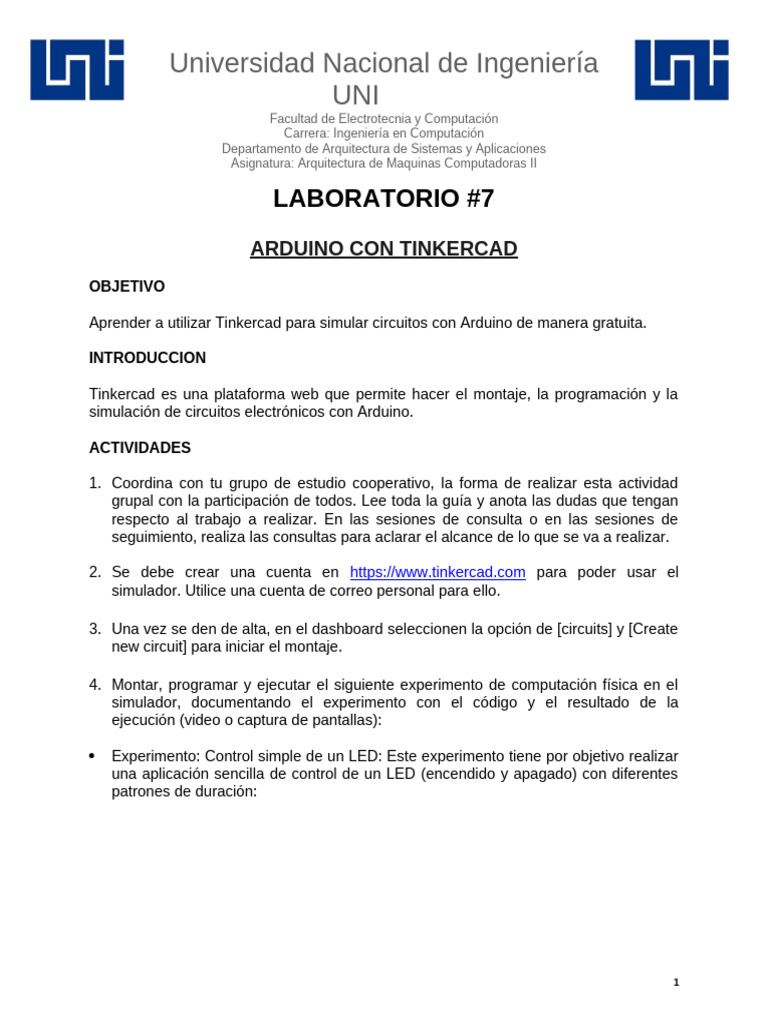 Universidad Nacional de Ingeniería
UNI

Facultad de Electrotecnia y Computación
Carrera: Ingeniería en Computación
Departamento de Arquitectura de Sistemas y Aplicaciones
Asignatura: Arquitectura de Maquinas Computadoras II

LABORATORIO #7

ARDUINO CON TINKERCAD

OBJETIVO

Aprender a utilizar Tinkercad para simular circuitos con Arduino de manera gratuita.

INTRODUCCION

Tinkercad es una plataforma web que permite hacer el montaje, la programación y la simulación de circuitos electrónicos con Arduino.

ACTIVIDADES

1. Coordina con tu grupo de estudio cooperativo, la forma de realizar esta actividad grupal con la participación de todos. Lee toda la guía y anota las dudas que tengan respecto al trabajo a realizar. En las sesiones de consulta o en las sesiones de seguimiento, realiza las consultas para aclarar el alcance de lo que se va a realizar.

2. Se debe crear una cuenta en https://www.tinkercad.com para poder usar el simulador. Utilice una cuenta de correo personal para ello.

3. Una vez se den de alta, en el dashboard seleccionen la opción de [circuits] y [Create new circuit] para iniciar el montaje.

4. Montar, programar y ejecutar el siguiente experimento de computación física en el simulador, documentando el experimento con el código y el resultado de la ejecución (video o captura de pantallas):

• Experimento: Control simple de un LED: Este experimento tiene por objetivo realizar una aplicación sencilla de control de un LED (encendido y apagado) con diferentes patrones de duración:

1